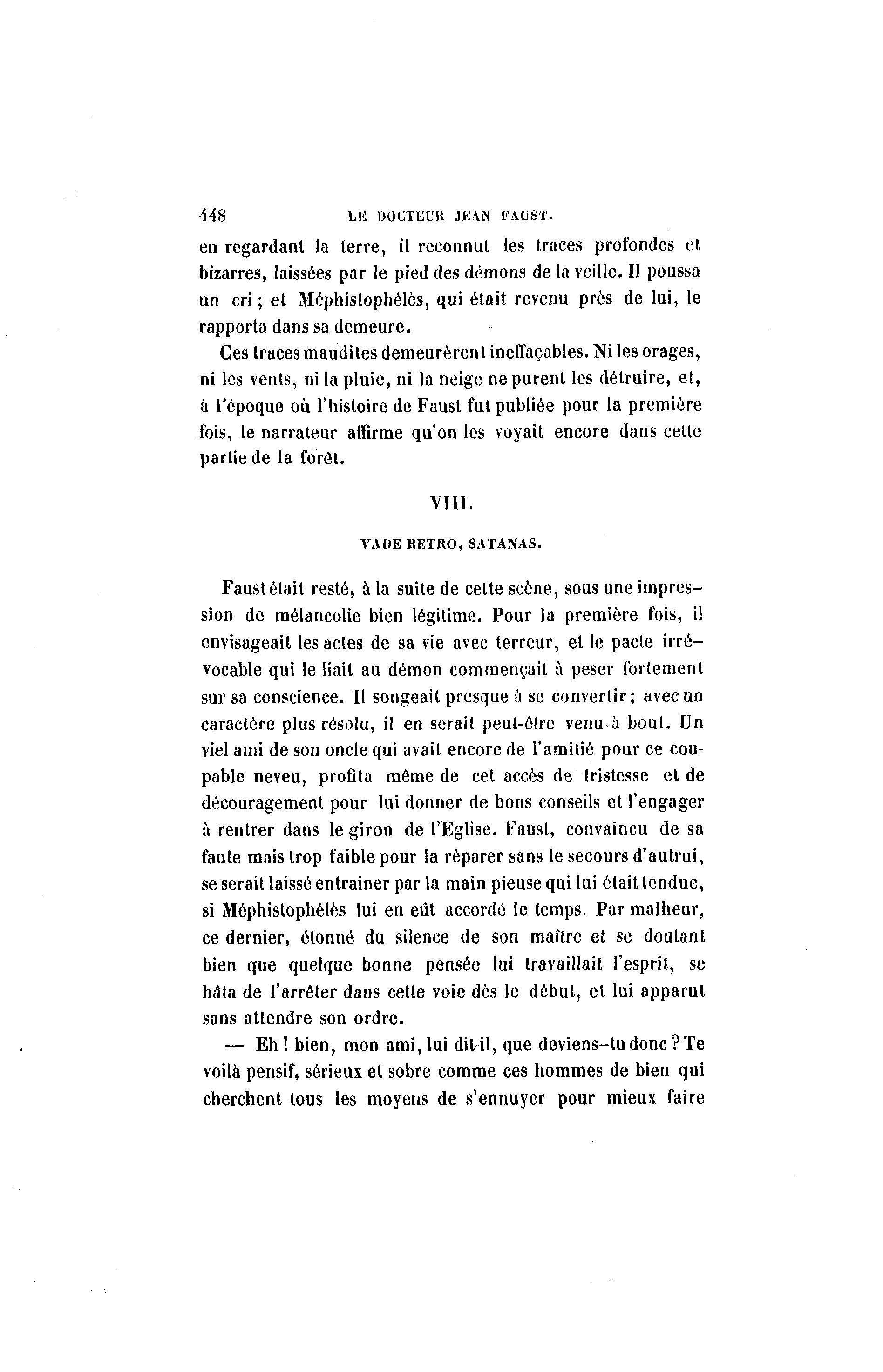 448 LE DOCTEUR JEAN FAUST.

en regardant la terre, il reconnut les traces profondes et bizarres, laissées par le pied des démons de la veille. Il poussa un cri ; et Méphistophélès, qui était revenu près de lui, le rapporta dans sa demeure.

Ces traces maudites demeurèrent ineffaçables. Ni les orages, ni les vents, ni la pluie, ni la neige ne purent les détruire, et, à l'époque où l'histoire de Faust fut publiée pour la première fois, le narrateur affirme qu'on les voyait encore dans cette partie de la forêt.

VIII.

VADE RETRO, SATANAS.

Faust était resté, à la suite de cette scène, sous une impression de mélancolie bien légitime. Pour la première fois, il envisageait les actes de sa vie avec terreur, et le pacte irrévocable qui le liait au démon commençait à peser fortement sur sa conscience. Il songeait presque à se convertir ; avec un caractère plus résolu, il en serait peut-être venu à bout. Un viel ami de son oncle qui avait encore de l'amitié pour ce coupable neveu, profita même de cet accès de tristesse et de découragement pour lui donner de bons conseils et l'engager à rentrer dans le giron de l'Eglise. Faust, convaincu de sa faute mais trop faible pour la réparer sans le secours d'autrui, se serait laissé entrainer par la main pieuse qui lui était tendue, si Méphistophélés lui en eût accordé le temps. Par malheur, ce dernier, étonné du silence de son maître et se doutant bien que quelque bonne pensée lui travaillait l'esprit, se hâta de l'arrêter dans cette voie dès le début, et lui apparut sans attendre son ordre.

— Eh ! bien, mon ami, lui dit-il, que deviens-tu donc ? Te voilà pensif, sérieux et sobre comme ces hommes de bien qui cherchent tous les moyens de s'ennuyer pour mieux faire